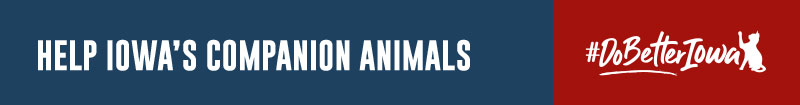 HELP IOWA'S COMPANION ANIMALS

#DoBetterIowa